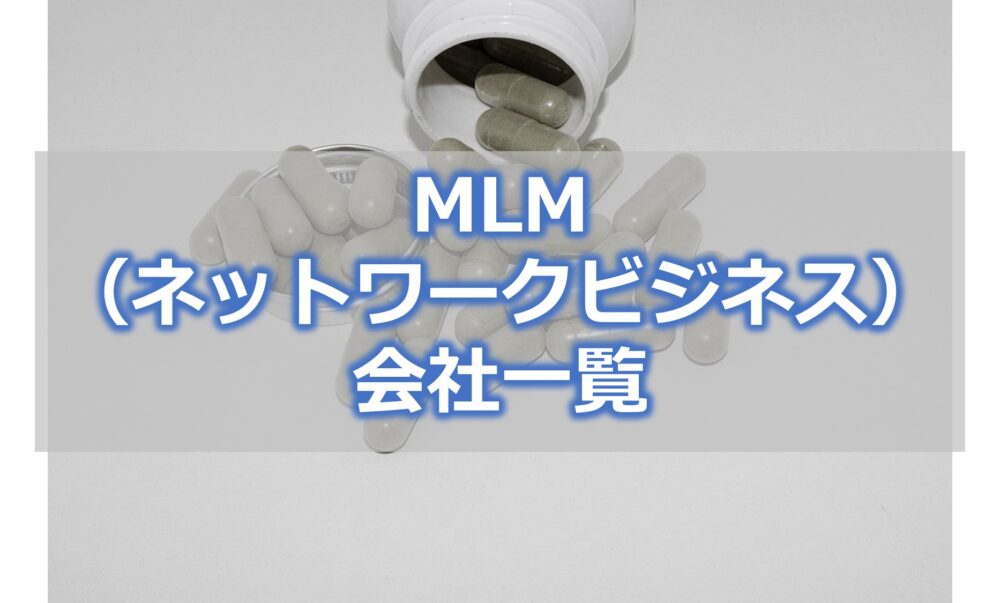 MLM
（ネットワークビジネス）
会社一覧